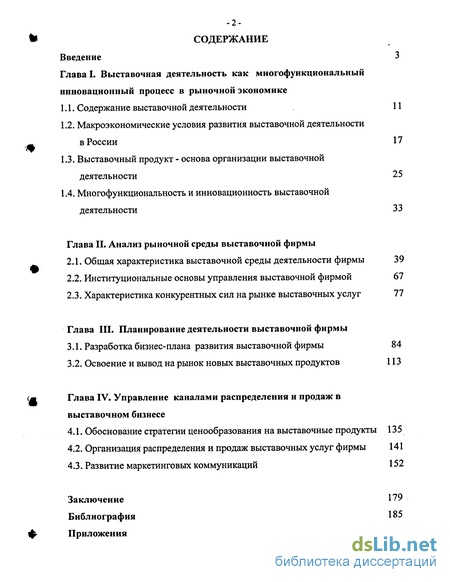 - 2 -

СОДЕРЖАНИЕ

Введение 3

Глава I. Выставочная деятельность как многофункциональный инновационный процесс в рыночной экономике

1.1. Содержание выставочной деятельности 11

1.2. Макроэкономические условия развития выставочной деятельности в России 17

1.3. Выставочный продукт - основа организации выставочной деятельности 25

1.4. Многофункциональность и инновационность выставочной деятельности 33

Глава II. Анализ рыночной среды выставочной фирмы

2.1. Общая характеристика выставочной среды деятельности фирмы 39

2.2. Институциональные основы управления выставочной фирмой 67

2.3. Характеристика конкурентных сил на рынке выставочных услуг 77

Глава III. Планирование деятельности выставочной фирмы

3.1. Разработка бизнес-плана развития выставочной фирмы 84

3.2. Освоение и вывод на рынок новых выставочных продуктов 113

Глава IV. Управление каналами распределения и продаж в выставочном бизнесе

4.1. Обоснование стратегии ценообразования на выставочные продукты 135

4.2. Организация распределения и продаж выставочных услуг фирмы 141

4.3. Развитие маркетинговых коммуникаций 152

Заключение 179

Библиография 185

Приложения

dsLib.net
библиотека диссертаций